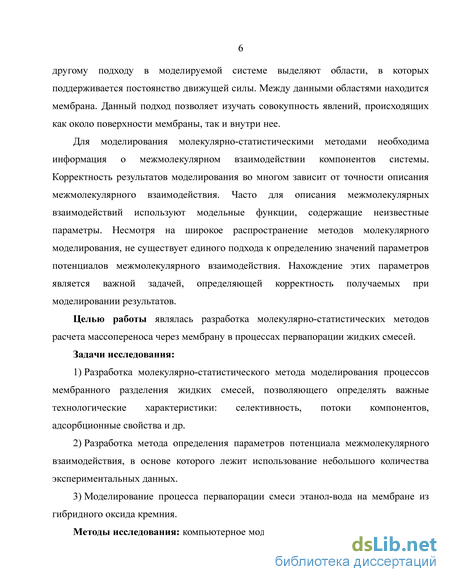 6

другому подходу в моделируемой системе выделяют области, в которых поддерживается постоянство движущей силы. Между данными областями находится мембрана. Данный подход позволяет изучать совокупность явлений, происходящих как около поверхности мембраны, так и внутри нее.

Для моделирования молекулярно-статистическими методами необходима информация о межмолекулярном взаимодействии компонентов системы. Корректность результатов моделирования во многом зависит от точности описания межмолекулярного взаимодействия. Часто для описания межмолекулярных взаимодействий используют модельные функции, содержащие неизвестные параметры. Несмотря на широкое распространение методов молекулярного моделирования, не существует единого подхода к определению значений параметров потенциалов межмолекулярного взаимодействия. Нахождение этих параметров является важной задачей, определяющей корректность получаемых при моделировании результатов.

Целью работы являлась разработка молекулярно-статистических методов расчета массопереноса через мембрану в процессах первапорации жидких смесей.

Задачи исследования:

1) Разработка молекулярно-статистического метода моделирования процессов мембранного разделения жидких смесей, позволяющего определять важные технологические характеристики: селективность, потоки компонентов, адсорбционные свойства и др.

2) Разработка метода определения параметров потенциала межмолекулярного взаимодействия, в основе которого лежит использование небольшого количества экспериментальных данных.

3) Моделирование процесса первапорации смеси этанол-вода на мембране из гибридного оксида кремния.

Методы исследования: компьютерное мод

dsLib.net
библиотека диссертаций